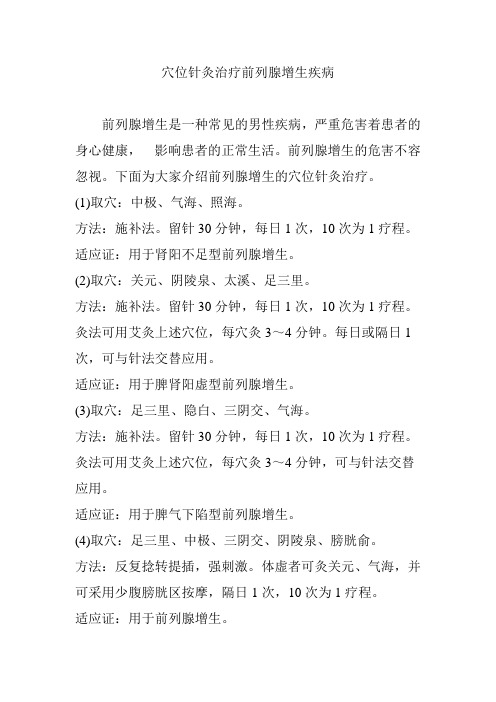 穴位针灸治疗前列腺增生疾病

前列腺增生是一种常见的男性疾病，严重危害着患者的身心健康，　影响患者的正常生活。前列腺增生的危害不容忽视。下面为大家介绍前列腺增生的穴位针灸治疗。

(1)取穴：中极、气海、照海。

方法：施补法。留针 30 分钟，每日 1 次，10 次为 1 疗程。

适应证：用于肾阳不足型前列腺增生。

(2)取穴：关元、阴陵泉、太溪、足三里。

方法：施补法。留针 30 分钟，每日 1 次，10 次为 1 疗程。灸法可用艾灸上述穴位，每穴灸 3～4 分钟。每日或隔日 1 次，可与针法交替应用。

适应证：用于脾肾阳虚型前列腺增生。

(3)取穴：足三里、隐白、三阴交、气海。

方法：施补法。留针 30 分钟，每日 1 次，10 次为 1 疗程。灸法可用艾灸上述穴位，每穴灸 3～4 分钟，可与针法交替应用。

适应证：用于脾气下陷型前列腺增生。

(4)取穴：足三里、中极、三阴交、阴陵泉、膀胱俞。

方法：反复捻转提插，强刺激。体虚者可灸关元、气海，并可采用少腹膀胱区按摩，隔日 1 次，10 次为 1 疗程。

适应证：用于前列腺增生。